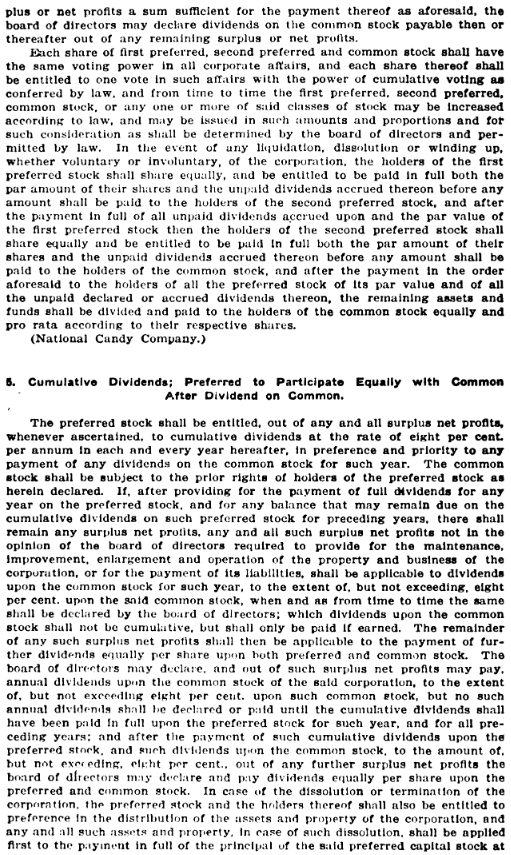 plus or net profits a sum sufficient for the payment thereof as aforesaid, the board of directors may declare dividends on the common stock payable then or thereafter out of any remaining surplus or net profits.

Each share of first preferred, second preferred and common stock shall have the same voting power in all corporate affairs, and each share thereof shall be entitled to one vote in such affairs with the power of cumulative voting as conferred by law, and from time to time the first preferred, second preferred, common stock, or any one or more of said classes of stock may be increased according to law, and may be issued in such amounts and proportions and for such consideration as shall be determined by the board of directors and permitted by law. In the event of any liquidation, dissolution or winding up, whether voluntary or involuntary, of the corporation, the holders of the first preferred stock shall share equally, and be entitled to be paid in full both the par amount of their shares and the unpaid dividends accrued thereon before any amount shall be paid to the holders of the second preferred stock, and after the payment in full of all unpaid dividends accrued upon and the par value of the first preferred stock then the holders of the second preferred stock shall share equally and be entitled to be paid in full both the par amount of their shares and the unpaid dividends accrued thereon before any amount shall be paid to the holders of the common stock, and after the payment in the order aforesaid to the holders of all the preferred stock of its par value and of all the unpaid declared or accrued dividends thereon, the remaining assets and funds shall be divided and paid to the holders of the common stock equally and pro rata according to their respective shares.

(National Candy Company.)

5. Cumulative Dividends; Preferred to Participate Equally with Common After Dividend on Common.

The preferred stock shall be entitled, out of any and all surplus net profits, whenever ascertained, to cumulative dividends at the rate of eight per cent. per annum in each and every year hereafter, in preference and priority to any payment of any dividends on the common stock for such year. The common stock shall be subject to the prior rights of holders of the preferred stock as herein declared. If, after providing for the payment of full dividends for any year on the preferred stock, and for any balance that may remain due on the cumulative dividends on such preferred stock for preceding years, there shall remain any surplus net profits, any and all such surplus net profits not in the opinion of the board of directors required to provide for the maintenance, improvement, enlargement and operation of the property and business of the corporation, or for the payment of its liabilities, shall be applicable to dividends upon the common stock for such year, to the extent of, but not exceeding, eight per cent. upon the said common stock, when and as from time to time the same shall be declared by the board of directors; which dividends upon the common stock shall not be cumulative, but shall only be paid if earned. The remainder of any such surplus net profits shall then be applicable to the payment of further dividends equally per share upon both preferred and common stock. The board of directors may declare, and out of such surplus net profits may pay, annual dividends upon the common stock of the said corporation, to the extent of, but not exceeding eight per cent. upon such common stock, but no such annual dividends shall be declared or paid until the cumulative dividends shall have been paid in full upon the preferred stock for such year, and for all preceding years; and after the payment of such cumulative dividends upon the preferred stock, and such dividends upon the common stock, to the amount of, but not exceeding, eight per cent., out of any further surplus net profits the board of directors may declare and pay dividends equally per share upon the preferred and common stock. In case of the dissolution or termination of the corporation, the preferred stock and the holders thereof shall also be entitled to preference in the distribution of the assets and property of the corporation, and any and all such assets and property, in case of such dissolution, shall be applied first to the payment in full of the principal of the said preferred capital stock at